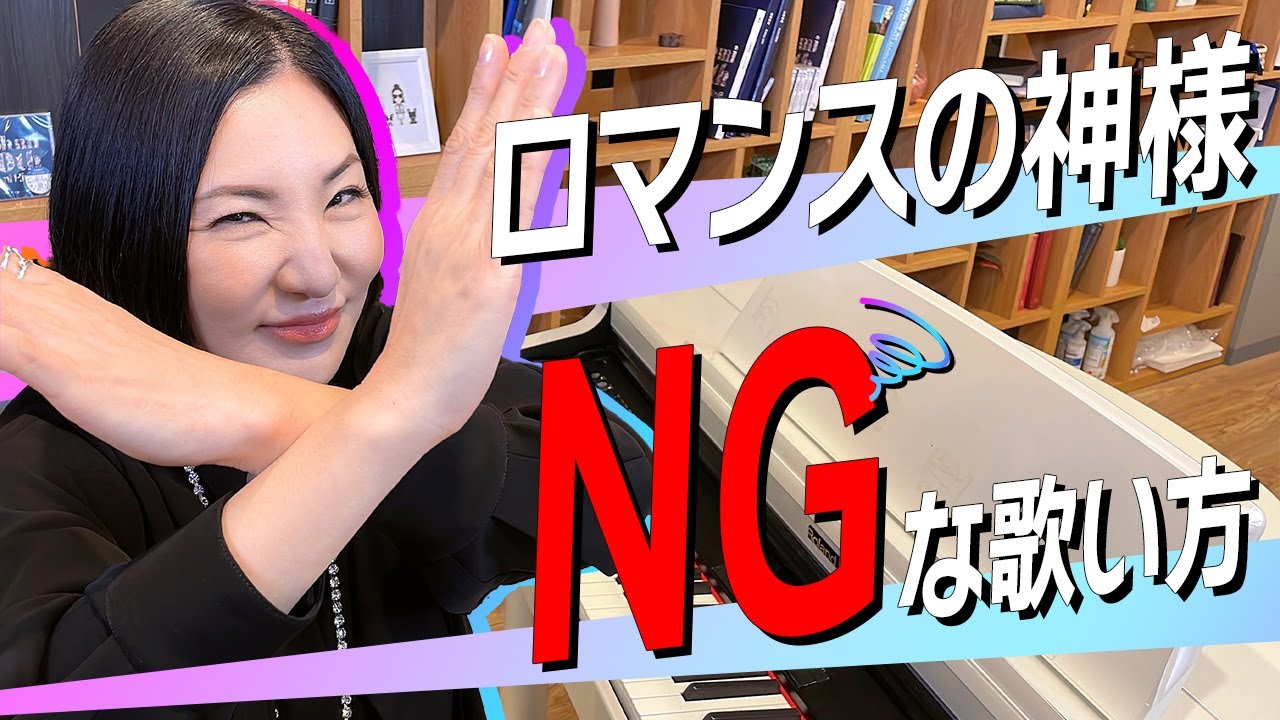 ロマンスの神様

NGな歌い方

Roland